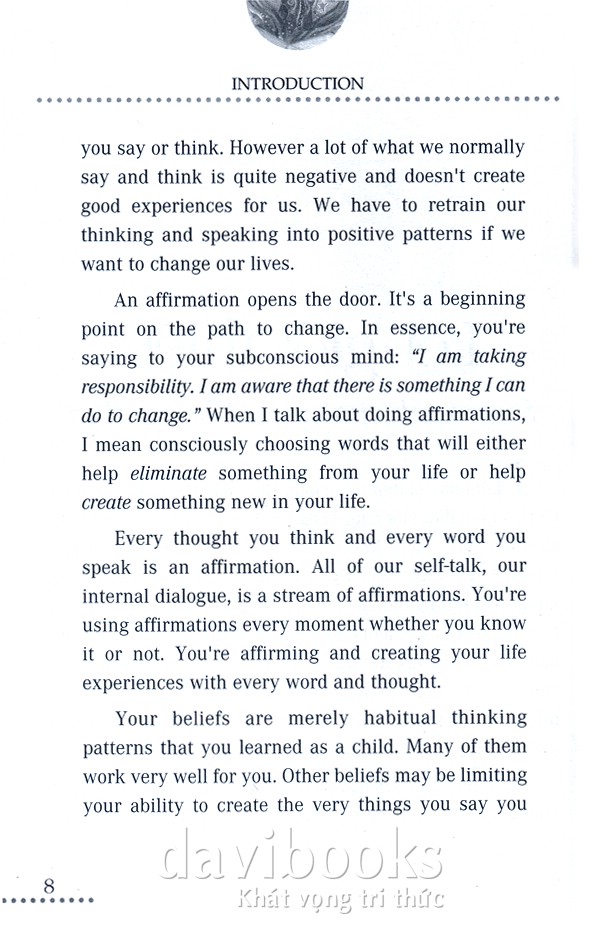 INTRODUCTION

you say or think. However a lot of what we normally say and think is quite negative and doesn't create good experiences for us. We have to retrain our thinking and speaking into positive patterns if we want to change our lives.

An affirmation opens the door. It's a beginning point on the path to change. In essence, you're saying to your subconscious mind: "I am taking responsibility. I am aware that there is something I can do to change." When I talk about doing affirmations, I mean consciously choosing words that will either help eliminate something from your life or help create something new in your life.

Every thought you think and every word you speak is an affirmation. All of our self-talk, our internal dialogue, is a stream of affirmations. You're using affirmations every moment whether you know it or not. You're affirming and creating your life experiences with every word and thought.

Your beliefs are merely habitual thinking patterns that you learned as a child. Many of them work very well for you. Other beliefs may be limiting your ability to create the very things you say you

8

davibooks
Khát vọng tri thức